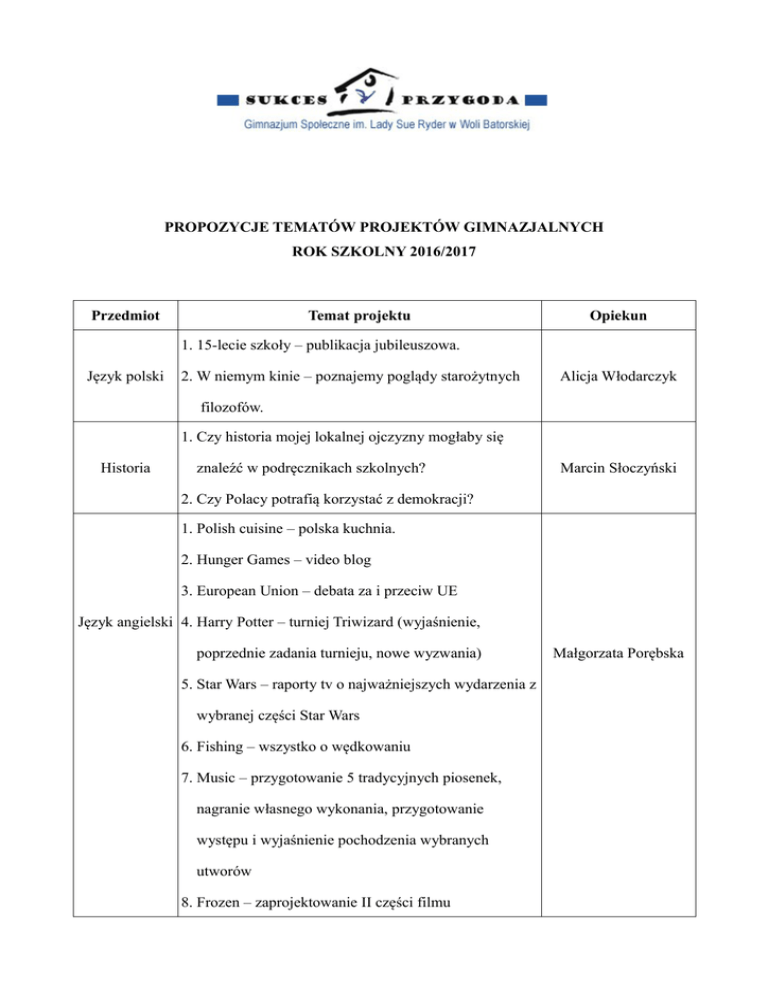 SUKCES PRZYGODA
Gimnazjum Społeczne im. Lady Sue Ryder w Woli Batorskiej

PROPOZYCJE TEMATÓW PROJEKTÓW GIMNAZJALNYCH
ROK SZKOLNY 2016/2017

| Przedmiot | Temat projektu | Opiekun |
|---|---|---|
| Język polski | 1. 15-lecie szkoły – publikacja jubileuszowa. 2. W niemym kinie – poznajemy poglądy starożytnych filozofów. | Alicja Włodarczyk |
| Historia | 1. Czy historia mojej lokalnej ojczyzny mogłaby się znaleźć w podręcznikach szkolnych? 2. Czy Polacy potrafią korzystać z demokracji? | Marcin Słoczyński |
| Język angielski | 1. Polish cuisine – polska kuchnia. 2. Hunger Games – video blog 3. European Union – debata za i przeciw UE 4. Harry Potter – turniej Triwizard (wyjaśnienie, poprzednie zadania turnieju, nowe wyzwania) 5. Star Wars – raporty tv o najważniejszych wydarzenia z wybranej części Star Wars 6. Fishing – wszystko o wędkowaniu 7. Music – przygotowanie 5 tradycyjnych piosenek, nagranie własnego wykonania, przygotowanie występu i wyjaśnienie pochodzenia wybranych utworów 8. Frozen – zaprojektowanie II części filmu | Małgorzata Porębska |